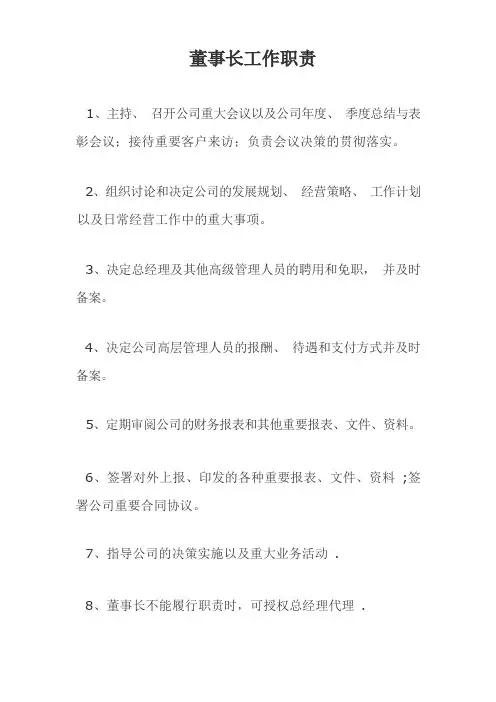 董事长工作职责

1、主持、 召开公司重大会议以及公司年度、 季度总结与表彰会议；接待重要客户来访；负责会议决策的贯彻落实。

2、组织讨论和决定公司的发展规划、 经营策略、 工作计划以及日常经营工作中的重大事项。

3、决定总经理及其他高级管理人员的聘用和免职， 并及时备案。

4、决定公司高层管理人员的报酬、 待遇和支付方式并及时备案。

5、定期审阅公司的财务报表和其他重要报表、文件、资料。

6、签署对外上报、印发的各种重要报表、文件、资料 ;签署公司重要合同协议。

7、指导公司的决策实施以及重大业务活动 .

8、董事长不能履行职责时，可授权总经理代理 .